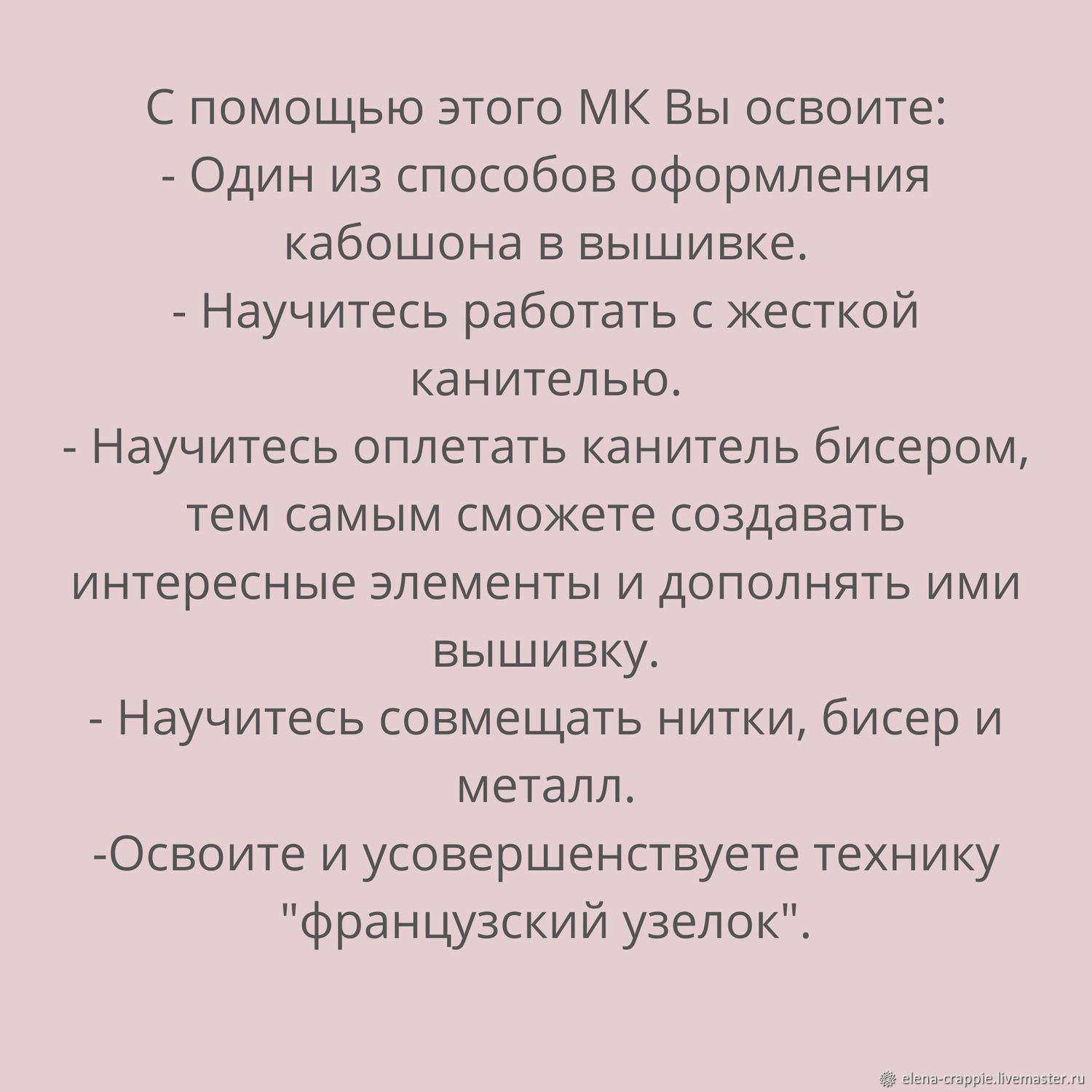 С помощью этого МК Вы освоите:
- Один из способов оформления кабошона в вышивке.
- Научитесь работать с жесткой канителью.
- Научитесь оплетать канитель бисером, тем самым сможете создавать интересные элементы и дополнять ими вышивку.
- Научитесь совмещать нитки, бисер и металл.
-Освоите и усовершенствуете технику "французский узелок".

elena-crappie.livemaster.ru